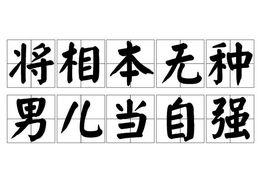 将相本无种
男儿当自强